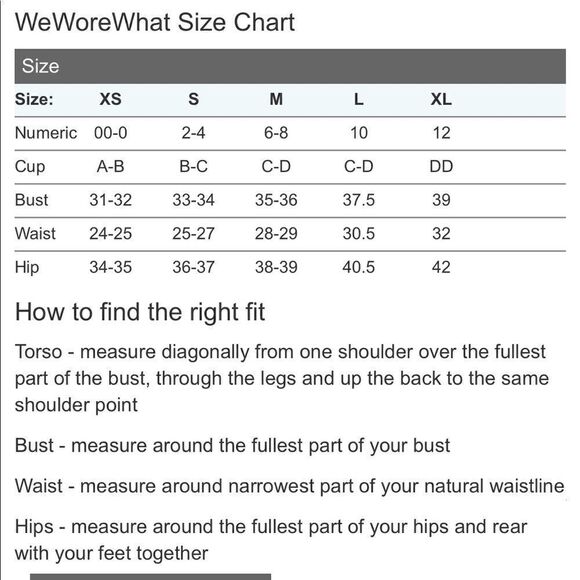 WeWoreWhat Size Chart

Size

| Size: | XS | S | M | L | XL |
|---|---|---|---|---|---|
| Numeric | 00-0 | 2-4 | 6-8 | 10 | 12 |
| Cup | A-B | B-C | C-D | C-D | DD |
| Bust | 31-32 | 33-34 | 35-36 | 37.5 | 39 |
| Waist | 24-25 | 25-27 | 28-29 | 30.5 | 32 |
| Hip | 34-35 | 36-37 | 38-39 | 40.5 | 42 |

How to find the right fit

Torso - measure diagonally from one shoulder over the fullest part of the bust, through the legs and up the back to the same shoulder point

Bust - measure around the fullest part of your bust

Waist - measure around narrowest part of your natural waistline

Hips - measure around the fullest part of your hips and rear with your feet together